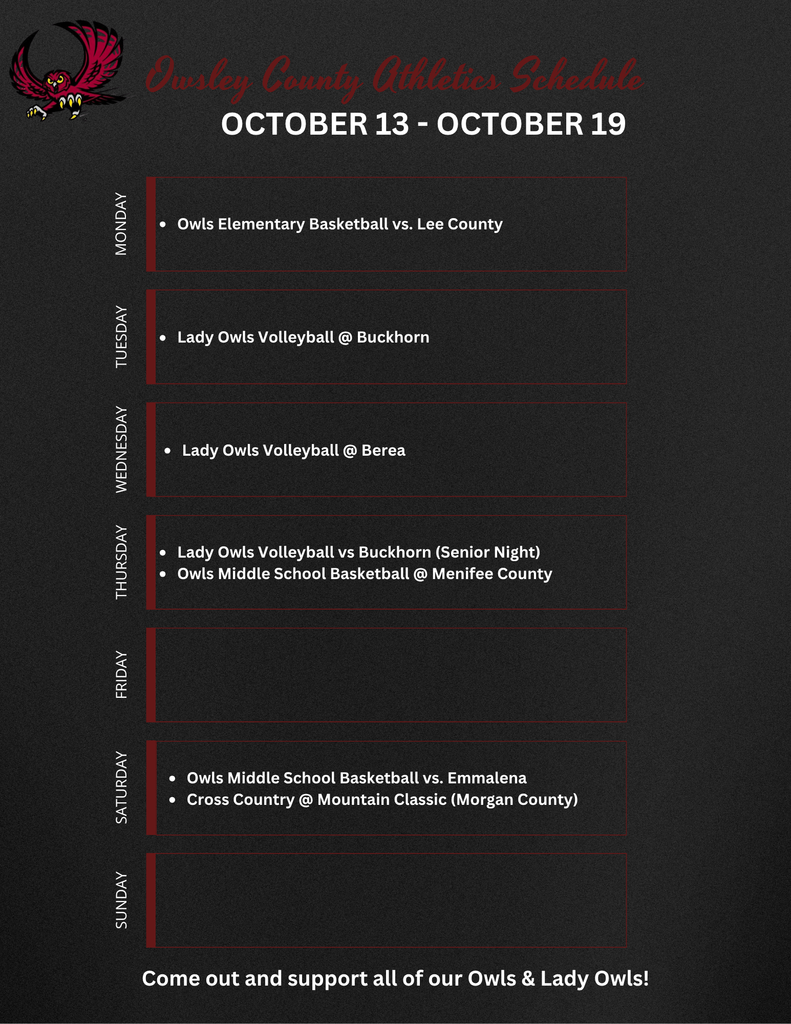 Owsley County Athletics Schedule

OCTOBER 13 - OCTOBER 19

MONDAY
• Owls Elementary Basketball vs. Lee County

TUESDAY
• Lady Owls Volleyball @ Buckhorn

WEDNESDAY
• Lady Owls Volleyball @ Berea

THURSDAY
• Lady Owls Volleyball vs Buckhorn (Senior Night)
• Owls Middle School Basketball @ Menifee County

FRIDAY

SATURDAY
• Owls Middle School Basketball vs. Emmalena
• Cross Country @ Mountain Classic (Morgan County)

SUNDAY

Come out and support all of our Owls & Lady Owls!